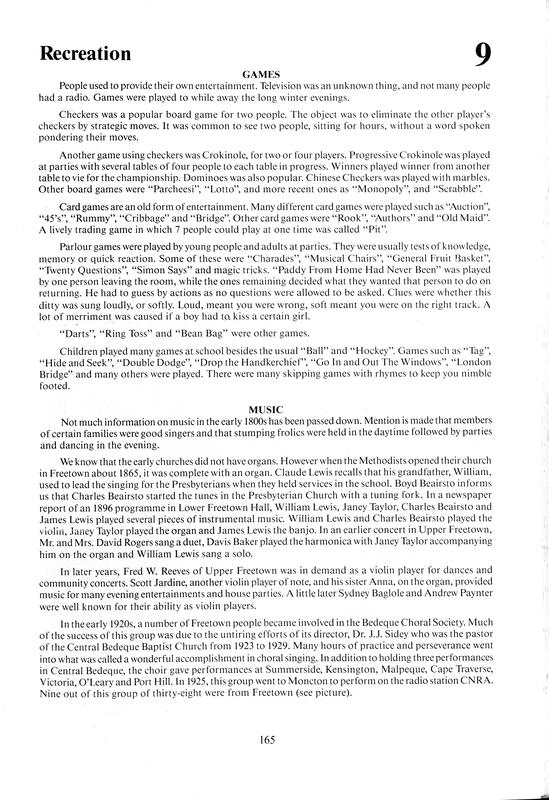 Recreation

9

GAMES

People used to provide their own entertainment. Television was an unknown thing, and not many people had a radio. Games were played to while away the long winter evenings.

Checkers was a popular board game for two people. The object was to eliminate the other player's checkers by strategic moves. It was common to see two people, sitting for hours, without a word spoken pondering their moves.

Another game using checkers was Crokinole, for two or four players. Progressive Crokinole was played at parties with several tables of four people to each table in progress. Winners played winner from another table to vie for the championship. Dominoes was also popular. Chinese Checkers was played with marbles. Other board games were "Parcheesi", "Lotto", and more recent ones as "Monopoly", and "Scrabble".

Card games are an old form of entertainment. Many different card games were played such as "Auction", "45's", "Rummy", "Cribbage" and "Bridge". Other card games were "Rook", "Authors" and "Old Maid". A lively trading game in which 7 people could play at one time was called "Pit".

Parlour games were played by young people and adults at parties. They were usually tests of knowledge, memory or quick reaction. Some of these were "Charades", "Musical Chairs", "General Fruit Basket", "Twenty Questions", "Simon Says" and magic tricks. "Paddy From Home Had Never Been" was played by one person leaving the room, while the ones remaining decided what they wanted that person to do on returning. He had to guess by actions as no questions were allowed to be asked. Clues were whether this ditty was sung loudly, or softly. Loud, meant you were wrong, soft meant you were on the right track. A lot of merriment was caused if a boy had to kiss a certain girl.

"Darts", "Ring Toss" and "Bean Bag" were other games.

Children played many games at school besides the usual "Ball" and "Hockey". Games such as "Tag", "Hide and Seek", "Double Dodge", "Drop the Handkerchief", "Go In and Out The Windows", "London Bridge" and many others were played. There were many skipping games with rhymes to keep you nimble footed.

MUSIC

Not much information on music in the early 1800s has been passed down. Mention is made that members of certain families were good singers and that stumping frolics were held in the daytime followed by parties and dancing in the evening.

We know that the early churches did not have organs. However when the Methodists opened their church in Freetown about 1865, it was complete with an organ. Claude Lewis recalls that his grandfather, William, used to lead the singing for the Presbyterians when they held services in the school. Boyd Beairsto informs us that Charles Beairsto started the tunes in the Presbyterian Church with a tuning fork. In a newspaper report of an 1896 programme in Lower Freetown Hall, William Lewis, Janey Taylor, Charles Beairsto and James Lewis played several pieces of instrumental music. William Lewis and Charles Beairsto played the violin, Janey Taylor played the organ and James Lewis the banjo. In an earlier concert in Upper Freetown, Mr. and Mrs. David Rogers sang a duet, Davis Baker played the harmonica with Janey Taylor accompanying him on the organ and William Lewis sang a solo.

In later years, Fred W. Reeves of Upper Freetown was in demand as a violin player for dances and community concerts. Scott Jardine, another violin player of note, and his sister Anna, on the organ, provided music for many evening entertainments and house parties. A little later Sydney Baglole and Andrew Paynter were well known for their ability as violin players.

In the early 1920s, a number of Freetown people became involved in the Bedeque Choral Society. Much of the success of this group was due to the untiring efforts of its director, Dr. J.J. Sidey who was the pastor of the Central Bedeque Baptist Church from 1923 to 1929. Many hours of practice and perseverance went into what was called a wonderful accomplishment in choral singing. In addition to holding three performances in Central Bedeque, the choir gave performances at Summerside, Kensington, Malpeque, Cape Traverse, Victoria, O'Leary and Port Hill. In 1925, this group went to Moncton to perform on the radio station CNRA. Nine out of this group of thirty-eight were from Freetown (see picture).

165